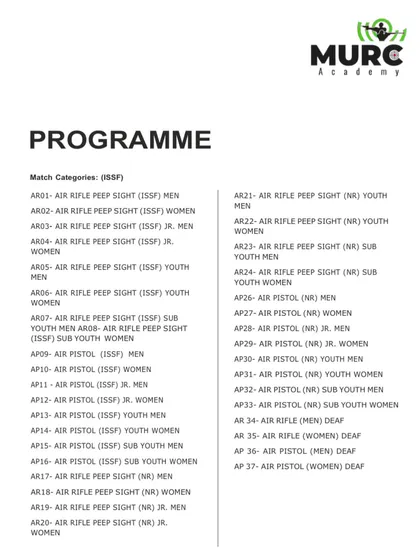 MURC
Academy

PROGRAMME

Match Categories: (ISSF)

AR01- AIR RIFLE PEEP SIGHT (ISSF) MEN

AR02- AIR RIFLE PEEP SIGHT (ISSF) WOMEN

AR03- AIR RIFLE PEEP SIGHT (ISSF) JR. MEN

AR04- AIR RIFLE PEEP SIGHT (ISSF) JR. WOMEN

AR05- AIR RIFLE PEEP SIGHT (ISSF) YOUTH MEN

AR06- AIR RIFLE PEEP SIGHT (ISSF) YOUTH WOMEN

AR07- AIR RIFLE PEEP SIGHT (ISSF) SUB YOUTH MEN AR08- AIR RIFLE PEEP SIGHT (ISSF) SUB YOUTH WOMEN

AP09- AIR PISTOL (ISSF) MEN

AP10- AIR PISTOL (ISSF) WOMEN

AP11 - AIR PISTOL (ISSF) JR. MEN

AP12- AIR PISTOL (ISSF) JR. WOMEN

AP13- AIR PISTOL (ISSF) YOUTH MEN

AP14- AIR PISTOL (ISSF) YOUTH WOMEN

AP15- AIR PISTOL (ISSF) SUB YOUTH MEN

AP16- AIR PISTOL (ISSF) SUB YOUTH WOMEN

AR17- AIR RIFLE PEEP SIGHT (NR) MEN

AR18- AIR RIFLE PEEP SIGHT (NR) WOMEN

AR19- AIR RIFLE PEEP SIGHT (NR) JR. MEN

AR20- AIR RIFLE PEEP SIGHT (NR) JR. WOMEN

AR21- AIR RIFLE PEEP SIGHT (NR) YOUTH MEN

AR22- AIR RIFLE PEEP SIGHT (NR) YOUTH WOMEN

AR23- AIR RIFLE PEEP SIGHT (NR) SUB YOUTH MEN

AR24- AIR RIFLE PEEP SIGHT (NR) SUB YOUTH WOMEN

AP26- AIR PISTOL (NR) MEN

AP27- AIR PISTOL (NR) WOMEN

AP28- AIR PISTOL (NR) JR. MEN

AP29- AIR PISTOL (NR) JR. WOMEN

AP30- AIR PISTOL (NR) YOUTH MEN

AP31- AIR PISTOL (NR) YOUTH WOMEN

AP32- AIR PISTOL (NR) SUB YOUTH MEN

AP33- AIR PISTOL (NR) SUB YOUTH WOMEN

AR 34- AIR RIFLE (MEN) DEAF

AR 35- AIR RIFLE (WOMEN) DEAF

AP 36- AIR PISTOL (MEN) DEAF

AP 37- AIR PISTOL (WOMEN) DEAF